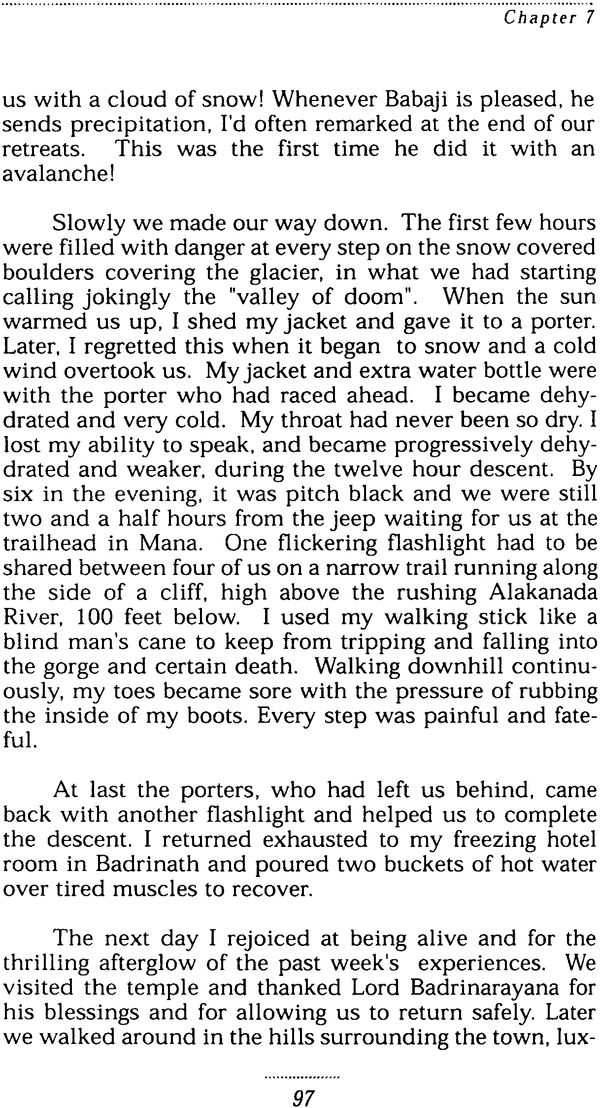 Chapter 7

us with a cloud of snow! Whenever Babaji is pleased, he sends precipitation, I'd often remarked at the end of our retreats. This was the first time he did it with an avalanche!

Slowly we made our way down. The first few hours were filled with danger at every step on the snow covered boulders covering the glacier, in what we had starting calling jokingly the "valley of doom". When the sun warmed us up, I shed my jacket and gave it to a porter. Later, I regretted this when it began to snow and a cold wind overtook us. My jacket and extra water bottle were with the porter who had raced ahead. I became dehydrated and very cold. My throat had never been so dry. I lost my ability to speak, and became progressively dehydrated and weaker, during the twelve hour descent. By six in the evening, it was pitch black and we were still two and a half hours from the jeep waiting for us at the trailhead in Mana. One flickering flashlight had to be shared between four of us on a narrow trail running along the side of a cliff, high above the rushing Alakanada River, 100 feet below. I used my walking stick like a blind man's cane to keep from tripping and falling into the gorge and certain death. Walking downhill continuously, my toes became sore with the pressure of rubbing the inside of my boots. Every step was painful and fateful.

At last the porters, who had left us behind, came back with another flashlight and helped us to complete the descent. I returned exhausted to my freezing hotel room in Badrinath and poured two buckets of hot water over tired muscles to recover.

The next day I rejoiced at being alive and for the thrilling afterglow of the past week's experiences. We visited the temple and thanked Lord Badrinarayana for his blessings and for allowing us to return safely. Later we walked around in the hills surrounding the town, lux-

97